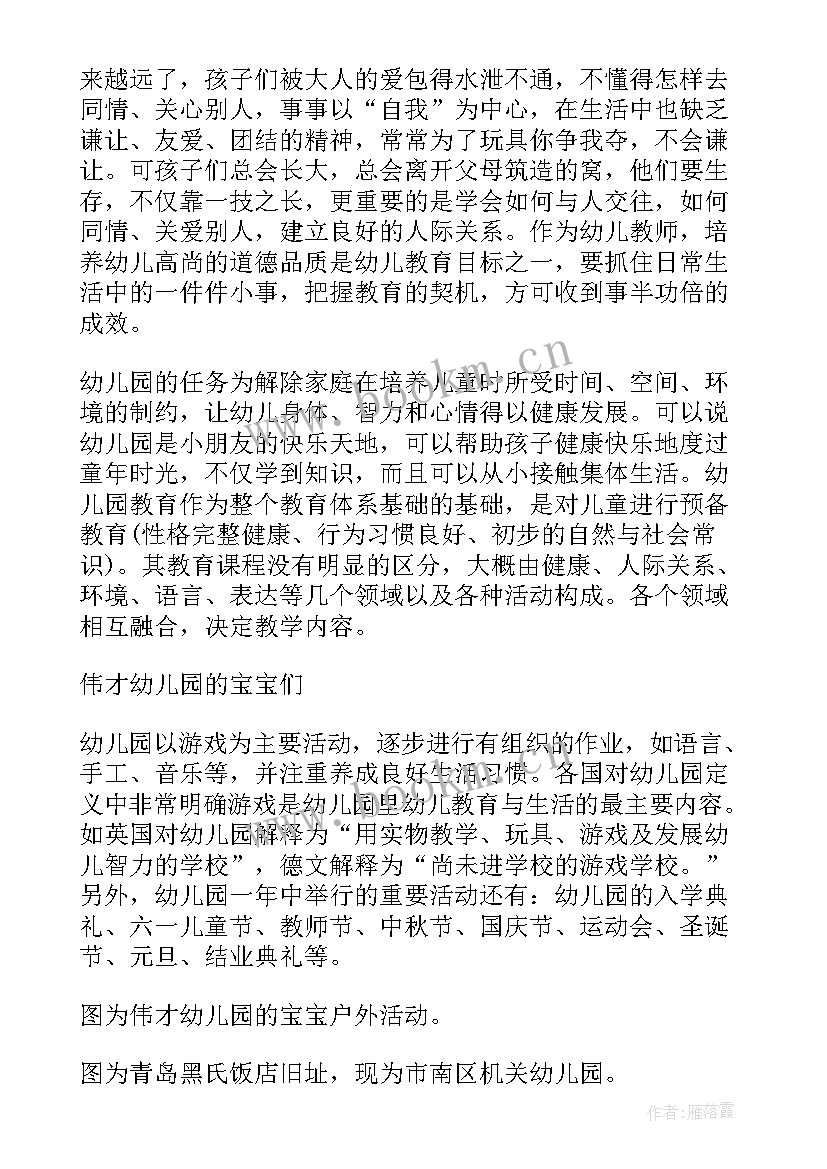 来越远了，孩子们被大人的爱包得水泄不通，不懂得怎样去同情、关心别人，事事以“自我”为中心，在生活中也缺乏谦让、友爱、团结的精神，常常为了玩具你争我夺，不会谦让。可孩子们总会长大，总会离开父母筑造的窝，他们要生存，不仅靠一技之长，更重要的是学会如何与人交往，如何同情、关爱别人，建立良好的人际关系。作为幼儿教师，培养幼儿高尚的道德品质是幼儿教育目标之一，要抓住日常生活中的一件件小事，把握教育的契机，方可收到事半功倍的成效。

幼儿园的任务为解除家庭在培养儿童时所受时间、空间、环境的制约，让幼儿身体、智力和心情得以健康发展。可以说幼儿园是小朋友的快乐天地，可以帮助孩子健康快乐地度过童年时光，不仅学到知识，而且可以从小接触集体生活。幼儿园教育作为整个教育体系基础的基础，是对儿童进行预备教育(性格完整健康、行为习惯良好、初步的自然与社会常识)。其教育课程没有明显的区分，大概由健康、人际关系、环境、语言、表达等几个领域以及各种活动构成。各个领域相互融合，决定教学内容。

伟才幼儿园的宝宝们

幼儿园以游戏为主要活动，逐步进行有组织的作业，如语言、手工、音乐等，并注重养成良好生活习惯。各国对幼儿园定义中非常明确游戏是幼儿园里幼儿教育与生活的最主要内容。如英国对幼儿园解释为“用实物教学、玩具、游戏及发展幼儿智力的学校”，德文解释为“尚未进学校的游戏学校。”另外，幼儿园一年中举行的重要活动还有：幼儿园的入学典礼、六一儿童节、教师节、中秋节、国庆节、运动会、圣诞节、元旦、结业典礼等。

图为伟才幼儿园的宝宝户外活动。

图为青岛黑氏饭店旧址，现为市南区机关幼儿园。

www.bookm.cn

作者：雁落霞